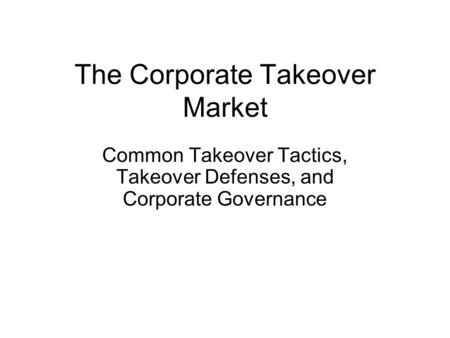 The Corporate Takeover Market

Common Takeover Tactics, Takeover Defenses, and Corporate Governance